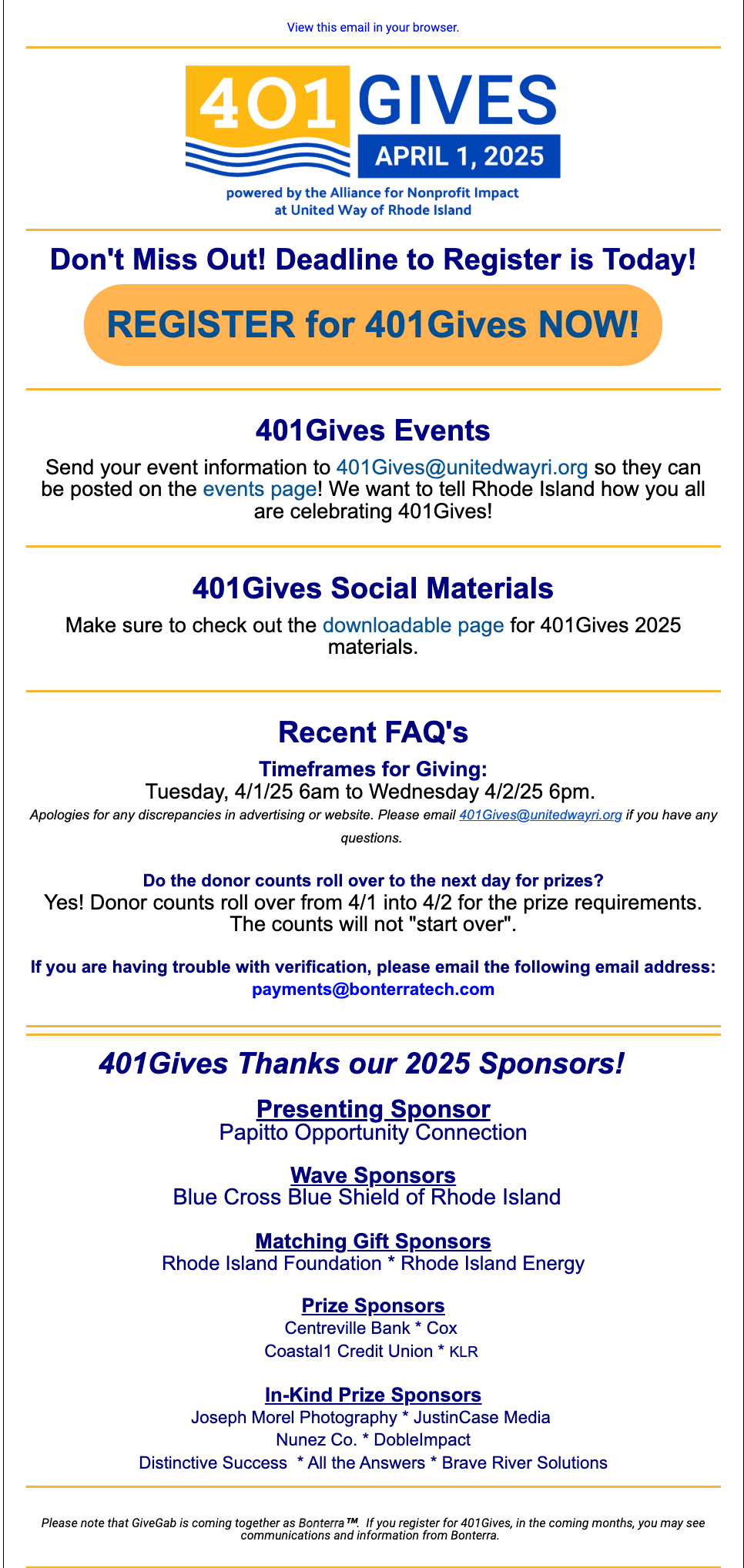 View this email in your browser.

401 GIVES
APRIL 1, 2025
powered by the Alliance for Nonprofit Impact at United Way of Rhode Island

Don't Miss Out! Deadline to Register is Today!

REGISTER for 401Gives NOW!

401Gives Events

Send your event information to 401Gives@unitedwayri.org so they can be posted on the events page! We want to tell Rhode Island how you all are celebrating 401Gives!

401Gives Social Materials

Make sure to check out the downloadable page for 401Gives 2025 materials.

Recent FAQ's

Timeframes for Giving:
Tuesday, 4/1/25 6am to Wednesday 4/2/25 6pm.
Apologies for any discrepancies in advertising or website. Please email 401Gives@unitedwayri.org if you have any questions.

Do the donor counts roll over to the next day for prizes?
Yes! Donor counts roll over from 4/1 into 4/2 for the prize requirements. The counts will not "start over".

If you are having trouble with verification, please email the following email address: payments@bonterratech.com

401Gives Thanks our 2025 Sponsors!

Presenting Sponsor
Papitto Opportunity Connection

Wave Sponsors
Blue Cross Blue Shield of Rhode Island

Matching Gift Sponsors
Rhode Island Foundation * Rhode Island Energy

Prize Sponsors
Centreville Bank * Cox
Coastal1 Credit Union * KLR

In-Kind Prize Sponsors
Joseph Morel Photography * JustinCase Media
Nunez Co. * DobleImpact
Distinctive Success * All the Answers * Brave River Solutions

Please note that GiveGab is coming together as Bonterra™. If you register for 401Gives, in the coming months, you may see communications and information from Bonterra.